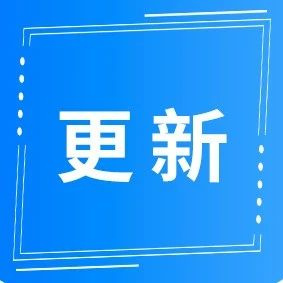 更新